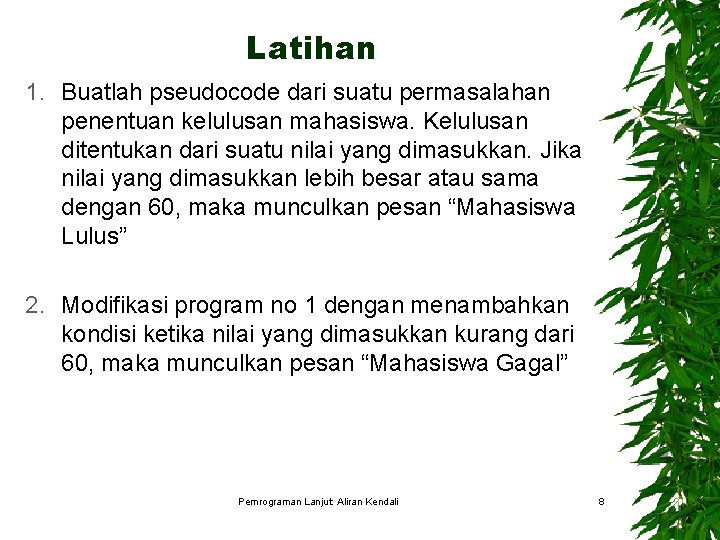 Latihan

1. Buatlah pseudocode dari suatu permasalahan penentuan kelulusan mahasiswa. Kelulusan ditentukan dari suatu nilai yang dimasukkan. Jika nilai yang dimasukkan lebih besar atau sama dengan 60, maka munculkan pesan “Mahasiswa Lulus”

2. Modifikasi program no 1 dengan menambahkan kondisi ketika nilai yang dimasukkan kurang dari 60, maka munculkan pesan “Mahasiswa Gagal”

Pemrograman Lanjut Aliran Kendali

8